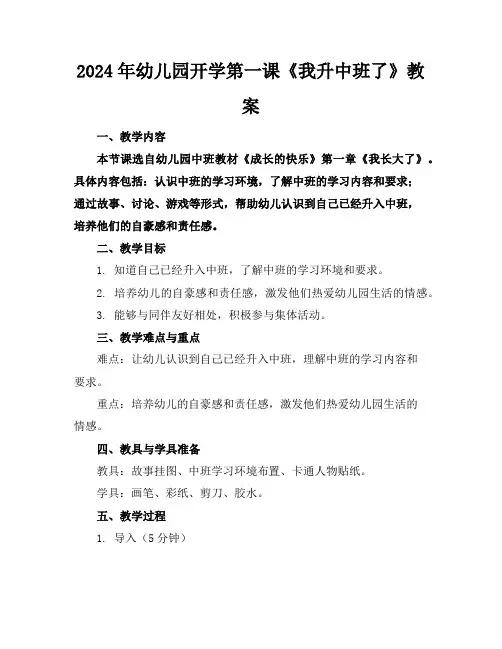 2024年幼儿园开学第一课《我升中班了》教案

一、教学内容

本节课选自幼儿园中班教材《成长的快乐》第一章《我长大了》。具体内容包括：认识中班的学习环境，了解中班的学习内容和要求；通过故事、讨论、游戏等形式，帮助幼儿认识到自己已经升入中班，培养他们的自豪感和责任感。

二、教学目标

1. 知道自己已经升入中班，了解中班的学习环境和要求。

2. 培养幼儿的自豪感和责任感，激发他们热爱幼儿园生活的情感。

3. 能够与同伴友好相处，积极参与集体活动。

三、教学难点与重点

难点：让幼儿认识到自己已经升入中班，理解中班的学习内容和要求。

重点：培养幼儿的自豪感和责任感，激发他们热爱幼儿园生活的情感。

四、教具与学具准备

教具：故事挂图、中班学习环境布置、卡通人物贴纸。

学具：画笔、彩纸、剪刀、胶水。

五、教学过程

1. 导入（5分钟）